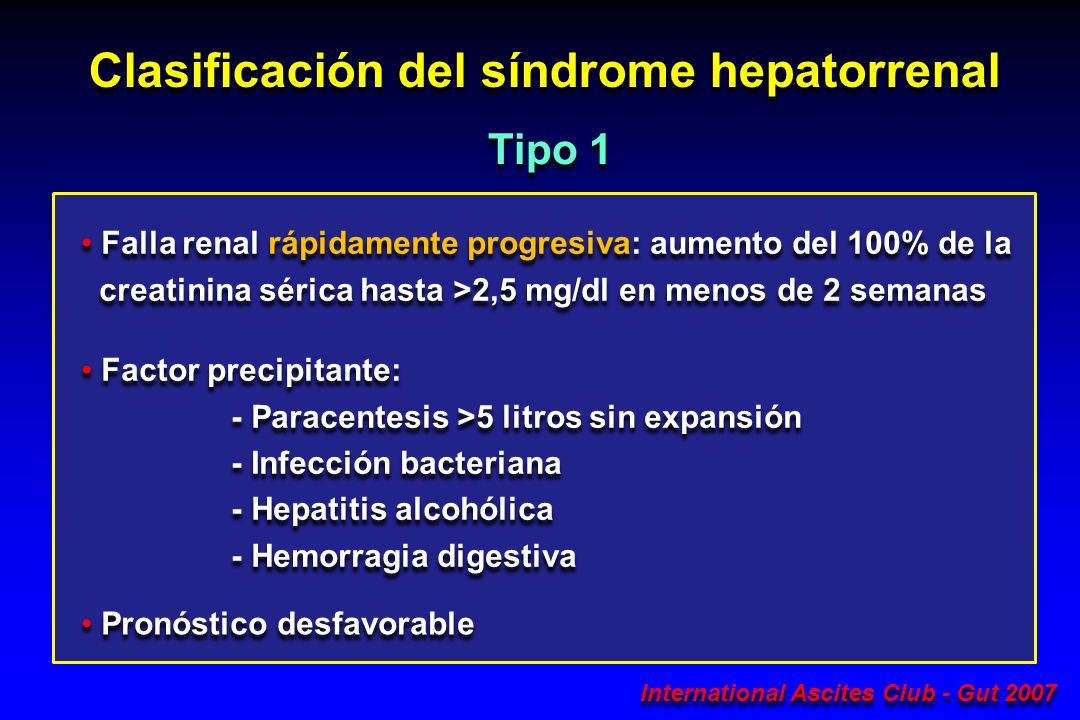 Clasificación del síndrome hepatorrenal

Tipo 1

• Falla renal rápidamente progresiva: aumento del 100% de la creatinina sérica hasta >2,5 mg/dl en menos de 2 semanas

• Factor precipitante:
- Paracentesis >5 litros sin expansión
- Infección bacteriana
- Hepatitis alcohólica
- Hemorragia digestiva

• Pronóstico desfavorable

International Ascites Club - Gut 2007